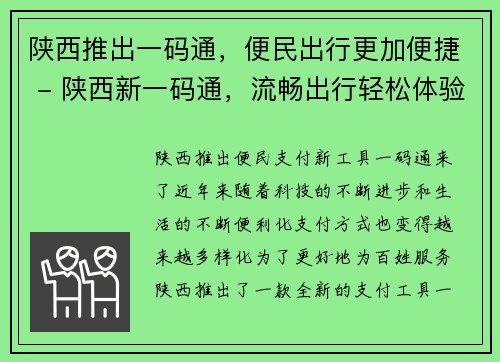 陕西推出一码通，便民出行更加便捷 – 陕西新一码通，流畅出行轻松体验

陕西推出便民支付新工具一码通来了近年来随着科技的不断进步和生活的不断便利化支付方式也变得越来越多样化为了更好地为百姓服务陕西推出了一款全新的支付工具一